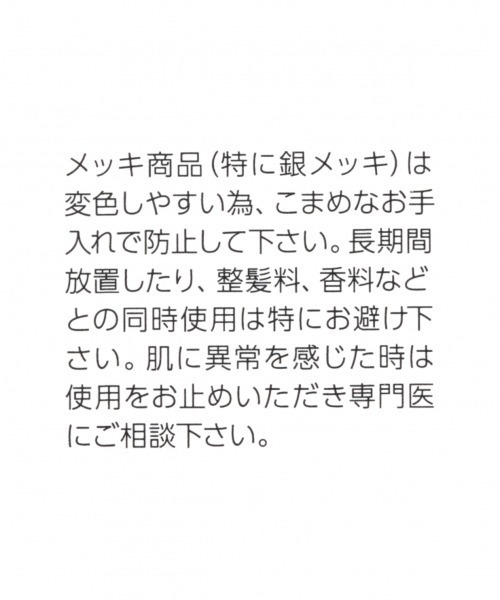 メッキ商品（特に銀メッキ）は変色しやすい為、こまめなお手入れで防止して下さい。長期間放置したり、整髪料、香料などとの同時使用は特にお避け下さい。肌に異常を感じた時は使用をお止めいただき専門医にご相談下さい。